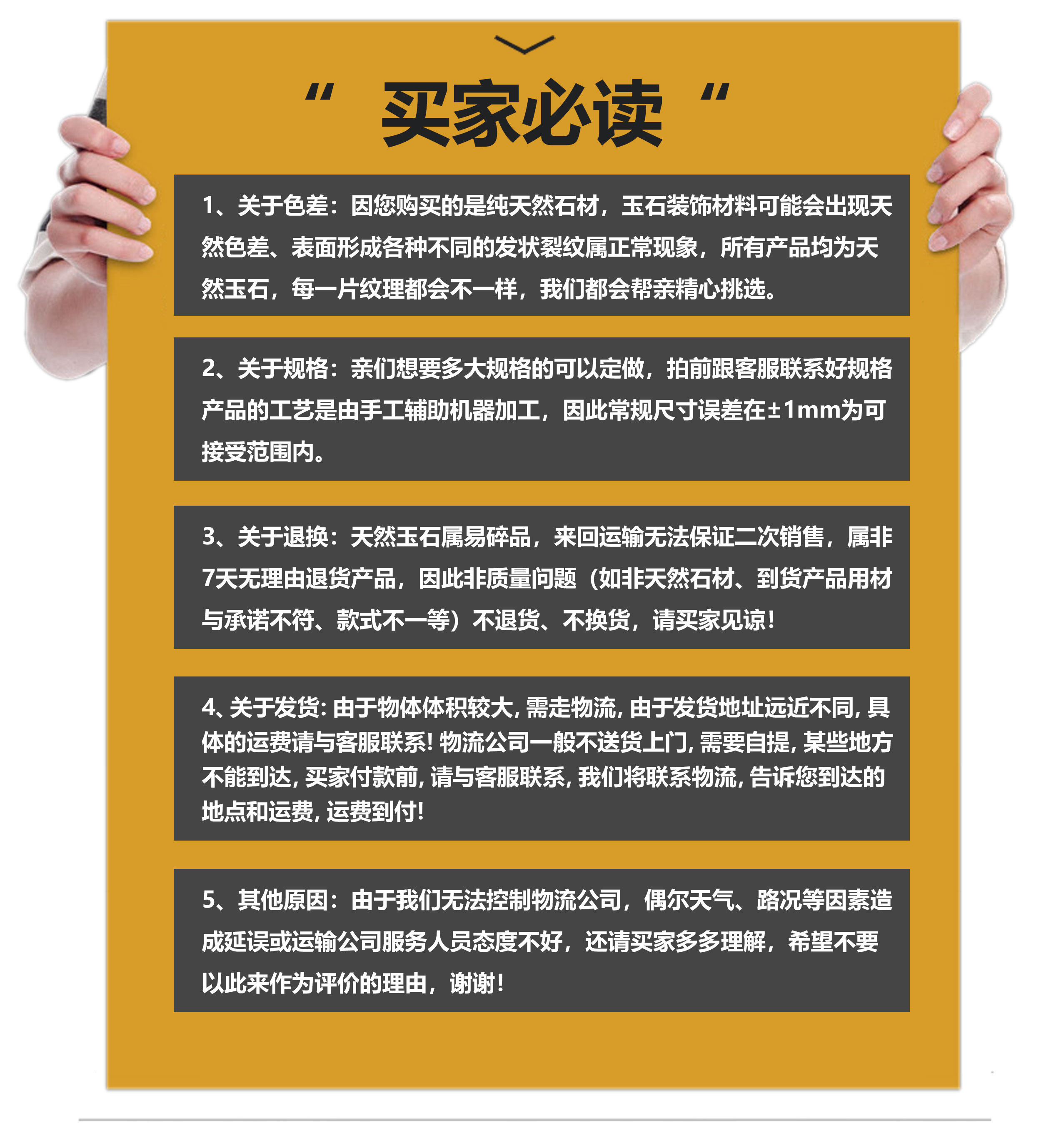 “ 买家必读 “

1、关于色差：因您购买的是纯天然石材，玉石装饰材料可能会出现天然色差、表面形成各种不同的发状裂纹属正常现象，所有产品均为天然玉石，每一片纹理都会不一样，我们都会帮亲精心挑选。

2、关于规格：亲们想要多大规格的可以定做，拍前跟客服联系好规格产品的工艺是由手工辅助机器加工，因此常规尺寸误差在±1mm为可接受范围内。

3、关于退换：天然玉石属易碎品，来回运输无法保证二次销售，属非7天无理由退货产品，因此非质量问题（如非天然石材、到货产品用材与承诺不符、款式不一等）不退货、不换货，请买家见谅！

4、关于发货：由于物体体积较大，需走物流，由于发货地址远近不同，具体的运费请与客服联系！物流公司一般不送货上门，需要自提，某些地方不能到达，买家付款前，请与客服联系，我们将联系物流，告诉您到达的地点和运费，运费到付！

5、其他原因：由于我们无法控制物流公司，偶尔天气、路况等因素造成延误或运输公司服务人员态度不好，还请买家多多理解，希望不要以此来作为评价的理由，谢谢！